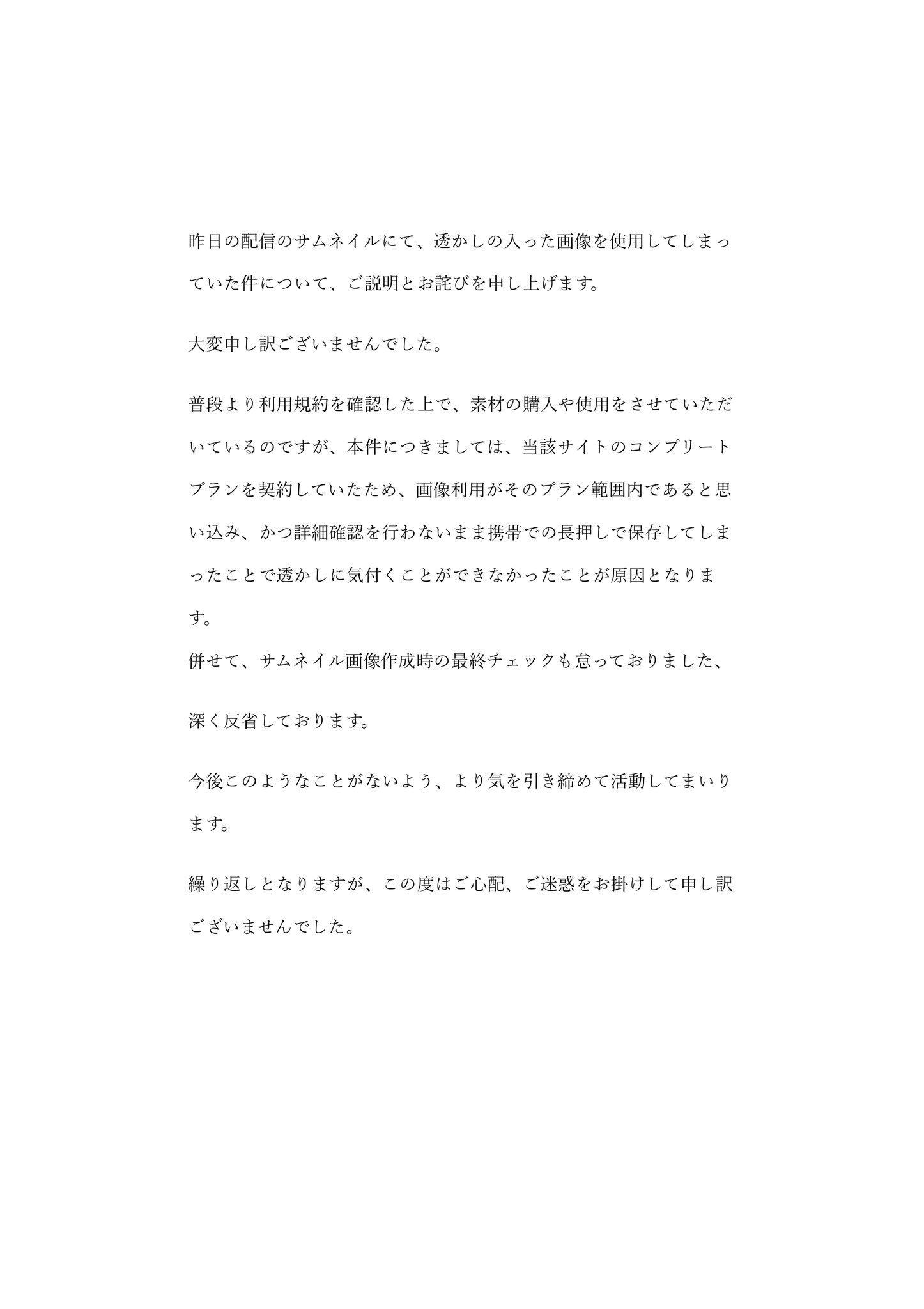 昨日の配信のサムネイルにて、透かしの入った画像を使用してしまっていた件について、ご説明とお詫びを申し上げます。

大変申し訳ございませんでした。

普段より利用規約を確認した上で、素材の購入や使用をさせていただいているのですが、本件につきましては、当該サイトのコンプリートプランを契約していたため、画像利用がそのプラン範囲内であると思い込み、かつ詳細確認を行わないまま携帯での長押しで保存してしまったことで透かしに気付くことができなかったことが原因となります。
併せて、サムネイル画像作成時の最終チェックも怠っておりました、

深く反省しております。

今後このようなことがないよう、より気を引き締めて活動してまいります。

繰り返しとなりますが、この度はご心配、ご迷惑をお掛けして申し訳ございませんでした。